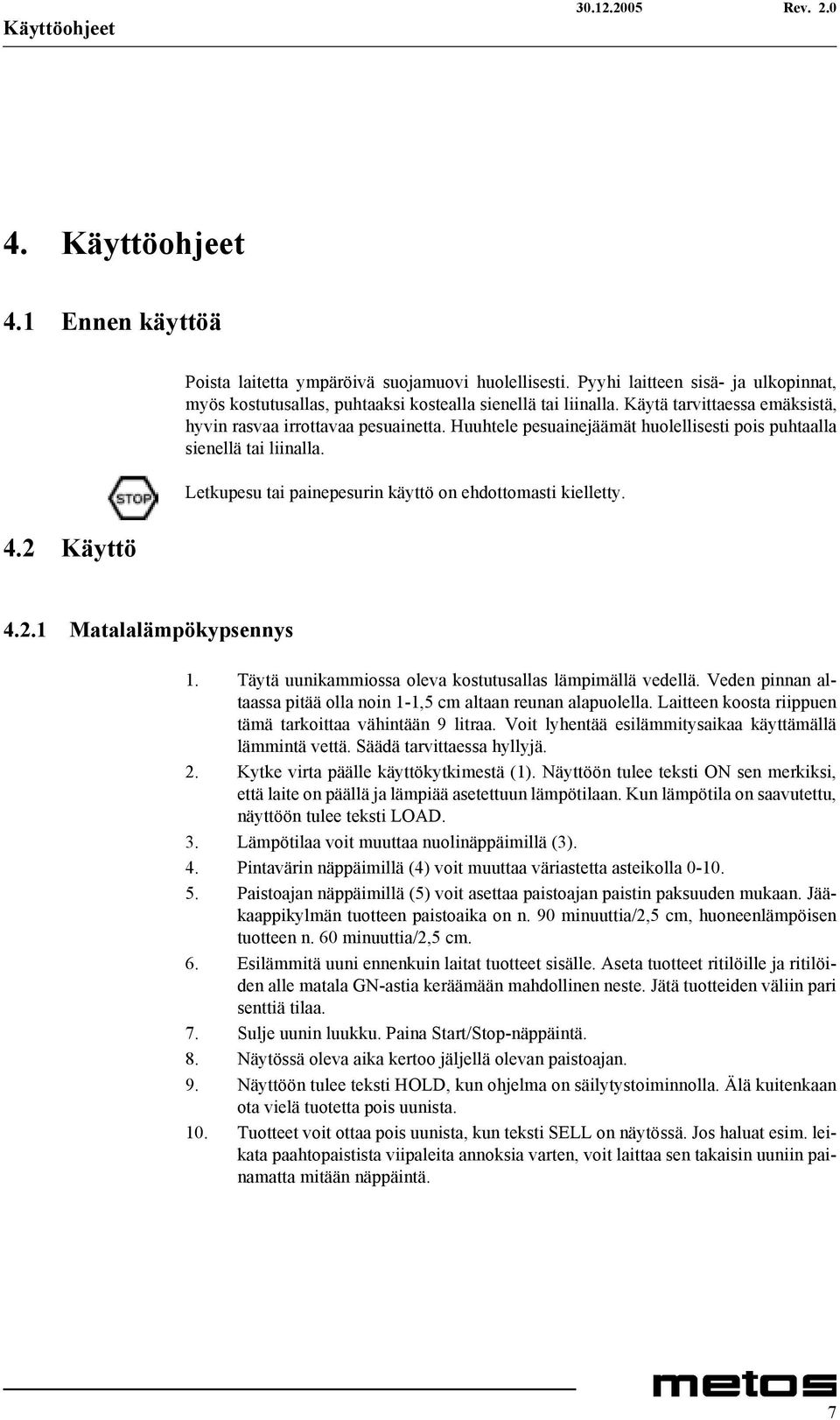 Käyttöohjeet 30.12.2005 Rev. 2.0

4. Käyttöohjeet

4.1 Ennen käyttöä

Poista laitetta ympäröivä suojamuovi huolellisesti. Pyyhi laitteen sisä- ja ulkopinnat, myös kostutusallas, puhtaaksi kostealla sienellä tai liinalla. Käytä tarvittaessa emäksistä, hyvin rasvaa irrottavaa pesuainetta. Huuhtele pesuainejäämät huolellisesti pois puhtaalla sienellä tai liinalla.

STOP

Letkupesu tai painepesurin käyttö on ehdottomasti kielletty.

4.2 Käyttö

4.2.1 Matalalämpökypsennys

1. Täytä uunikammiossa oleva kostutusallas lämpimällä vedellä. Veden pinnan altaassa pitää olla noin 1-1,5 cm altaan reunan alapuolella. Laitteen koosta riippuen tämä tarkoittaa vähintään 9 litraa. Voit lyhentää esilämmitysaikaa käyttämällä lämmintä vettä. Säädä tarvittaessa hyllyjä.
2. Kytke virta päälle käyttökytkimestä (1). Näyttöön tulee teksti ON sen merkiksi, että laite on päällä ja lämpiää asetettuun lämpötilaan. Kun lämpötila on saavutettu, näyttöön tulee teksti LOAD.
3. Lämpötilaa voit muuttaa nuolinäppäimillä (3).
4. Pintavärin näppäimillä (4) voit muuttaa väriastetta asteikolla 0-10.
5. Paistoajan näppäimillä (5) voit asettaa paistoajan paistin paksuuden mukaan. Jääkaappikylmän tuotteen paistoaika on n. 90 minuuttia/2,5 cm, huoneenlämpöisen tuotteen n. 60 minuuttia/2,5 cm.
6. Esilämmitä uuni ennenkuin laitat tuotteet sisälle. Aseta tuotteet ritilöille ja ritilöiden alle matala GN-astia keräämään mahdollinen neste. Jätä tuotteiden väliin pari senttiä tilaa.
7. Sulje uunin luukku. Paina Start/Stop-näppäintä.
8. Näytössä oleva aika kertoo jäljellä olevan paistoajan.
9. Näyttöön tulee teksti HOLD, kun ohjelma on säilytystoiminnolla. Älä kuitenkaan ota vielä tuotetta pois uunista.
10. Tuotteet voit ottaa pois uunista, kun teksti SELL on näytössä. Jos haluat esim. leikata paahtopaistista viipaleita annoksia varten, voit laittaa sen takaisin uuniin painamatta mitään näppäintä.

metos

7